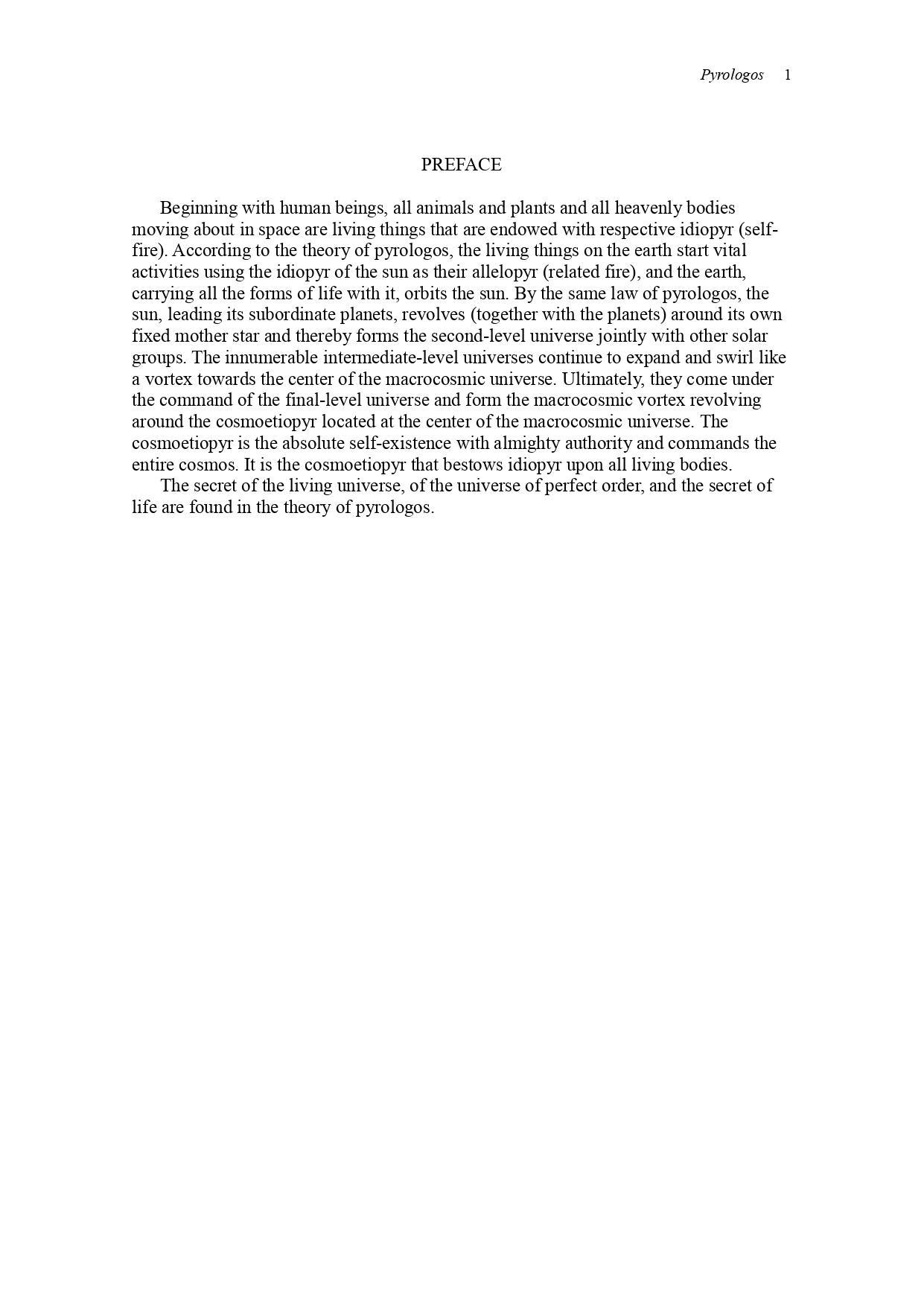 Pyrologos 1

PREFACE

Beginning with human beings, all animals and plants and all heavenly bodies moving about in space are living things that are endowed with respective idiopyr (self-fire). According to the theory of pyrologos, the living things on the earth start vital activities using the idiopyr of the sun as their allelopyr (related fire), and the earth, carrying all the forms of life with it, orbits the sun. By the same law of pyrologos, the sun, leading its subordinate planets, revolves (together with the planets) around its own fixed mother star and thereby forms the second-level universe jointly with other solar groups. The innumerable intermediate-level universes continue to expand and swirl like a vortex towards the center of the macrocosmic universe. Ultimately, they come under the command of the final-level universe and form the macrocosmic vortex revolving around the cosmoetiopyr located at the center of the macrocosmic universe. The cosmoetiopyr is the absolute self-existence with almighty authority and commands the entire cosmos. It is the cosmoetiopyr that bestows idiopyr upon all living bodies.

The secret of the living universe, of the universe of perfect order, and the secret of life are found in the theory of pyrologos.